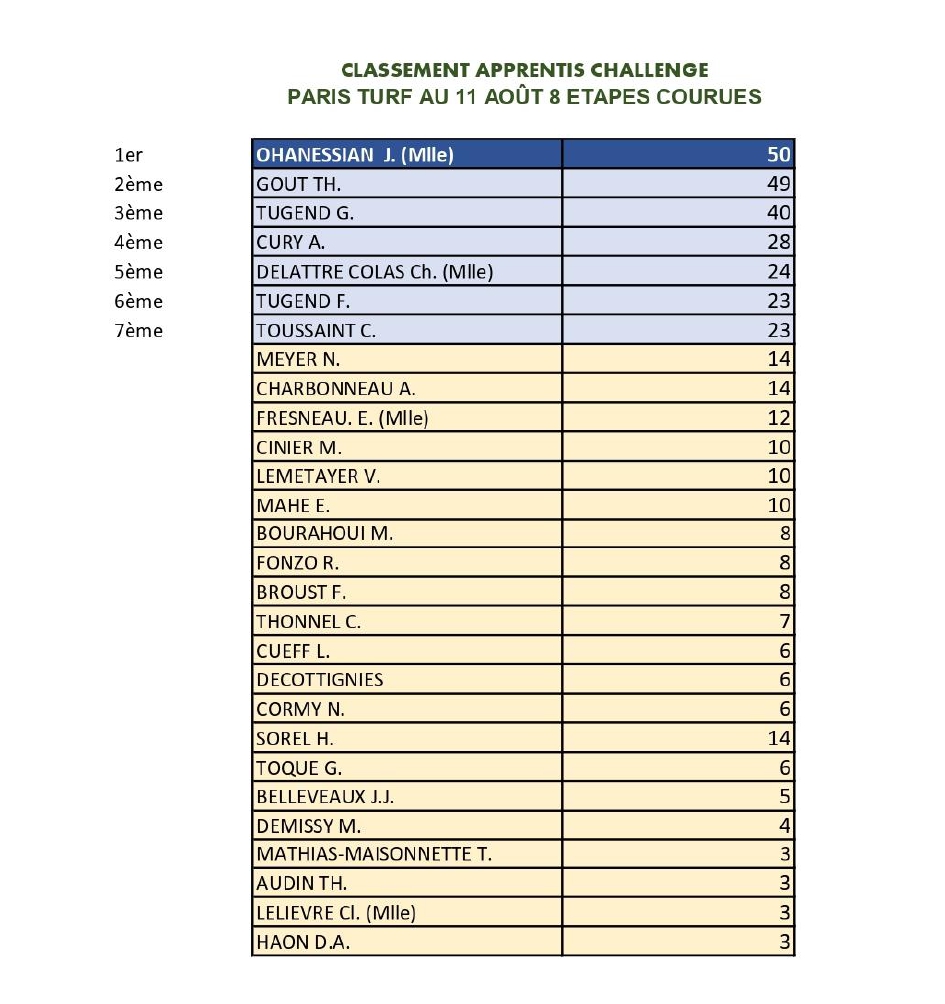 CLASSEMENT APPRENTIS CHALLENGE
PARIS TURF AU 11 AOÛT 8 ETAPES COURUES

| | | |
|---|---|---|
| 1er | OHANESSIAN J. (Mlle) | 50 |
| 2ème | GOUT TH. | 49 |
| 3ème | TUGEND G. | 40 |
| 4ème | CURY A. | 28 |
| 5ème | DELATTRE COLAS Ch. (Mlle) | 24 |
| 6ème | TUGEND F. | 23 |
| 7ème | TOUSSAINT C. | 23 |
| | MEYER N. | 14 |
| | CHARBONNEAU A. | 14 |
| | FRESNEAU. E. (Mlle) | 12 |
| | CINIER M. | 10 |
| | LEMETAYER V. | 10 |
| | MAHE E. | 10 |
| | BOURAHOUI M. | 8 |
| | FONZO R. | 8 |
| | BROUST F. | 8 |
| | THONNEL C. | 7 |
| | CUEFF L. | 6 |
| | DECOTTIGNIES | 6 |
| | CORMY N. | 6 |
| | SOREL H. | 14 |
| | TOQUE G. | 6 |
| | BELLEVEAUX J.J. | 5 |
| | DEMISSY M. | 4 |
| | MATHIAS-MAISONNETTE T. | 3 |
| | AUDIN TH. | 3 |
| | LELIEVRE Cl. (Mlle) | 3 |
| | HAON D.A. | 3 |